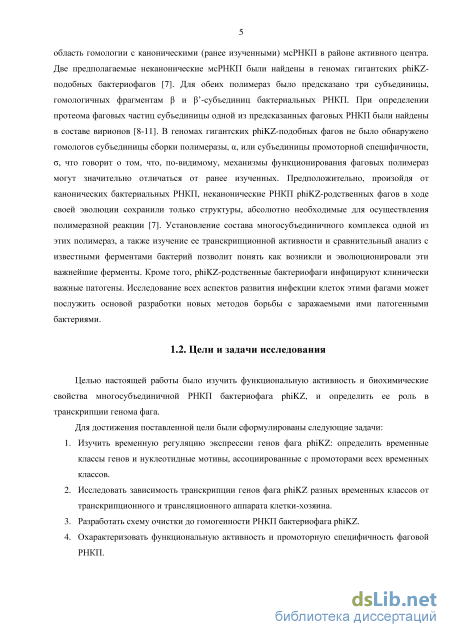 5

область гомологии с каноническими (ранее изученными) мсРНКП в районе активного центра. Две предполагаемые неканонические мсРНКП были найдены в геномах гигантских phiKZ-подобных бактериофагов [7]. Для обеих полимераз было предсказано три субъединицы, гомологичных фрагментам β и β'-субъединиц бактериальных РНКП. При определении протеома фаговых частиц субъединицы одной из предсказанных фаговых РНКП были найдены в составе вирионов [8-11]. В геномах гигантских phiKZ-подобных фагов не было обнаружено гомологов субъединицы сборки полимеразы, α, или субъединицы промоторной специфичности, σ, что говорит о том, что, по-видимому, механизмы функционирования фаговых полимераз могут значительно отличаться от ранее изученных. Предположительно, произойдя от канонических бактериальных РНКП, неканонические РНКП phiKZ-родственных фагов в ходе своей эволюции сохранили только структуры, абсолютно необходимые для осуществления полимеразной реакции [7]. Установление состава многосубъединичного комплекса одной из этих полимераз, а также изучение ее транскрипционной активности и сравнительный анализ с известными ферментами бактерий позволит понять как возникли и эволюционировали эти важнейшие ферменты. Кроме того, phiKZ-родственные бактериофаги инфицируют клинически важные патогены. Исследование всех аспектов развития инфекции клеток этими фагами может послужить основой разработки новых методов борьбы с заражаемыми ими патогенными бактериями.

1.2. Цели и задачи исследования

Целью настоящей работы было изучить функциональную активность и биохимические свойства многосубъединичной РНКП бактериофага phiKZ, и определить ее роль в транскрипции генома фага.

Для достижения поставленной цели были сформулированы следующие задачи:

1. Изучить временную регуляцию экспрессии генов фага phiKZ: определить временные классы генов и нуклеотидные мотивы, ассоциированные с промоторами всех временных классов.
2. Исследовать зависимость транскрипции генов фага phiKZ разных временных классов от транскрипционного и трансляционного аппарата клетки-хозяина.
3. Разработать схему очистки до гомогенности РНКП бактериофага phiKZ.
4. Охарактеризовать функциональную активность и промоторную специфичность фаговой РНКП.

dsLib.net
библиотека диссертаций